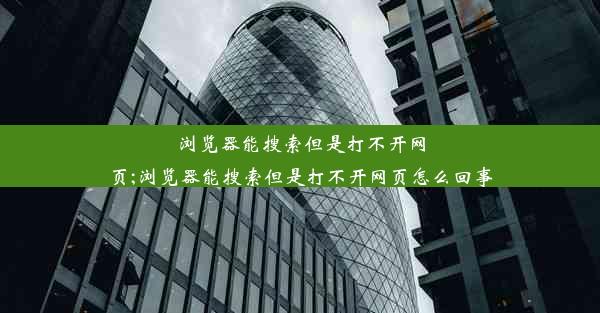 浏览器能搜索但是打不开网页;浏览器能搜索但是打不开网页怎么回事